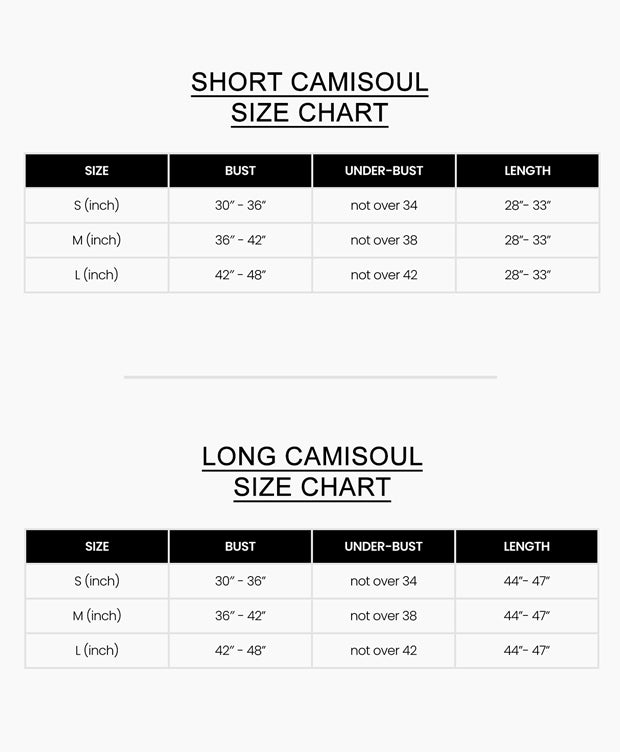 SHORT CAMISOUL
SIZE CHART

| SIZE | BUST | UNDER-BUST | LENGTH |
|---|---|---|---|
| S (inch) | 30" - 36" | not over 34 | 28"- 33" |
| M (inch) | 36" - 42" | not over 38 | 28"- 33" |
| L (inch) | 42" - 48" | not over 42 | 28"- 33" |

LONG CAMISOUL
SIZE CHART

| SIZE | BUST | UNDER-BUST | LENGTH |
|---|---|---|---|
| S (inch) | 30" - 36" | not over 34 | 44"- 47" |
| M (inch) | 36" - 42" | not over 38 | 44"- 47" |
| L (inch) | 42" - 48" | not over 42 | 44"- 47" |